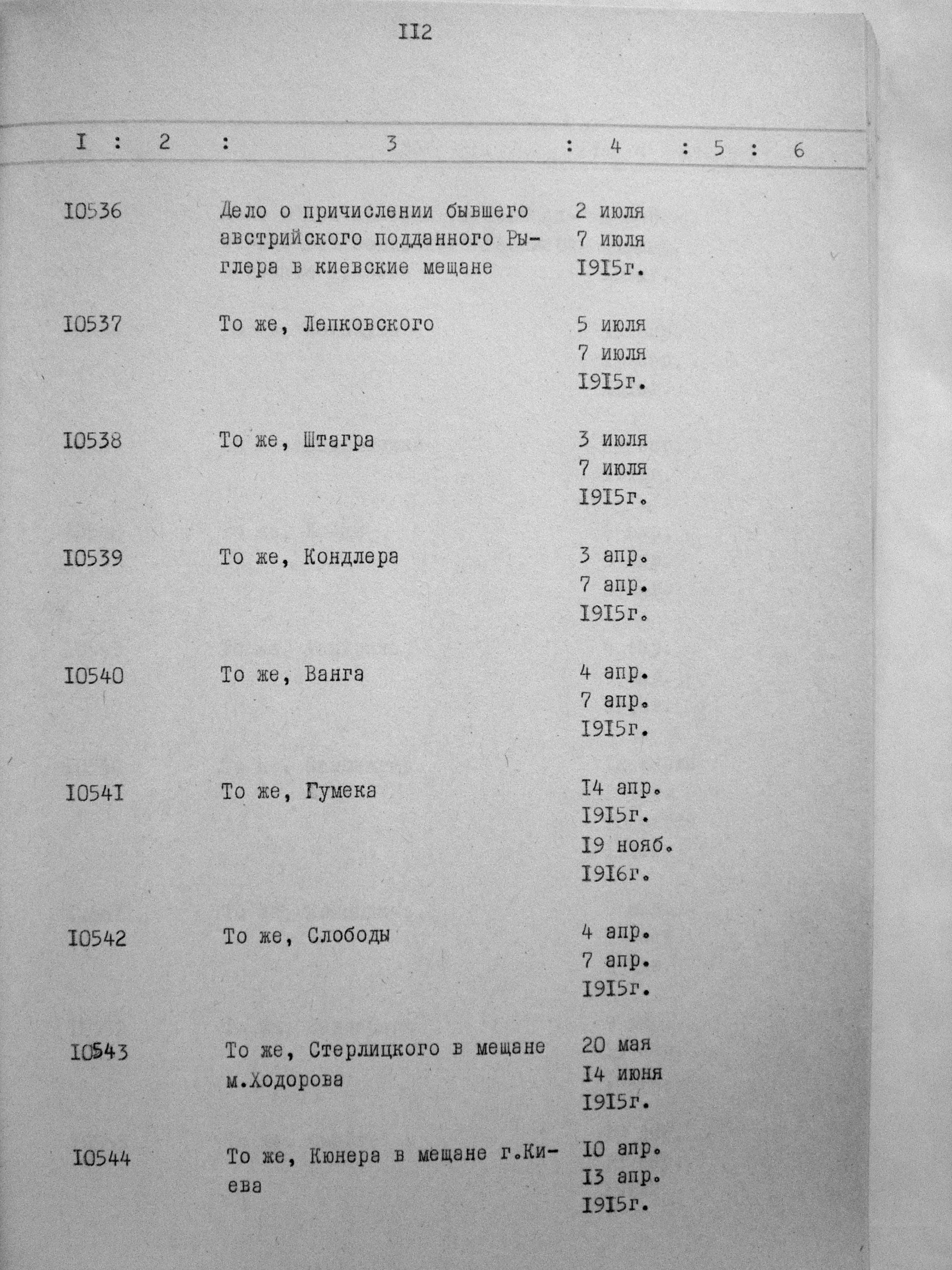 II2

| I | 2 | 3 | 4 | 5 | 6 |
|---|---|---|---|---|---|
| I0536 | | Дело о причислении бывшего австрийского подданного Рыглера в киевские мещане | 2 июля 7 июля I9I5г. | | |
| I0537 | | То же, Лепковского | 5 июля 7 июля I9I5г. | | |
| I0538 | | То же, Штагра | 3 июля 7 июля I9I5г. | | |
| I0539 | | То же, Кондлера | 3 апр. 7 апр. I9I5г. | | |
| I0540 | | То же, Ванга | 4 апр. 7 апр. I9I5г. | | |
| I054I | | То же, Гумека | I4 апр. I9I5г. I9 нояб. I9I6г. | | |
| I0542 | | То же, Слободы | 4 апр. 7 апр. I9I5г. | | |
| I0543 | | То же, Стерлицкого в мещане м.Ходорова | 20 мая I4 июня I9I5г. | | |
| I0544 | | То же, Кюнера в мещане г.Киева | I0 апр. I3 апр. I9I5г. | | |